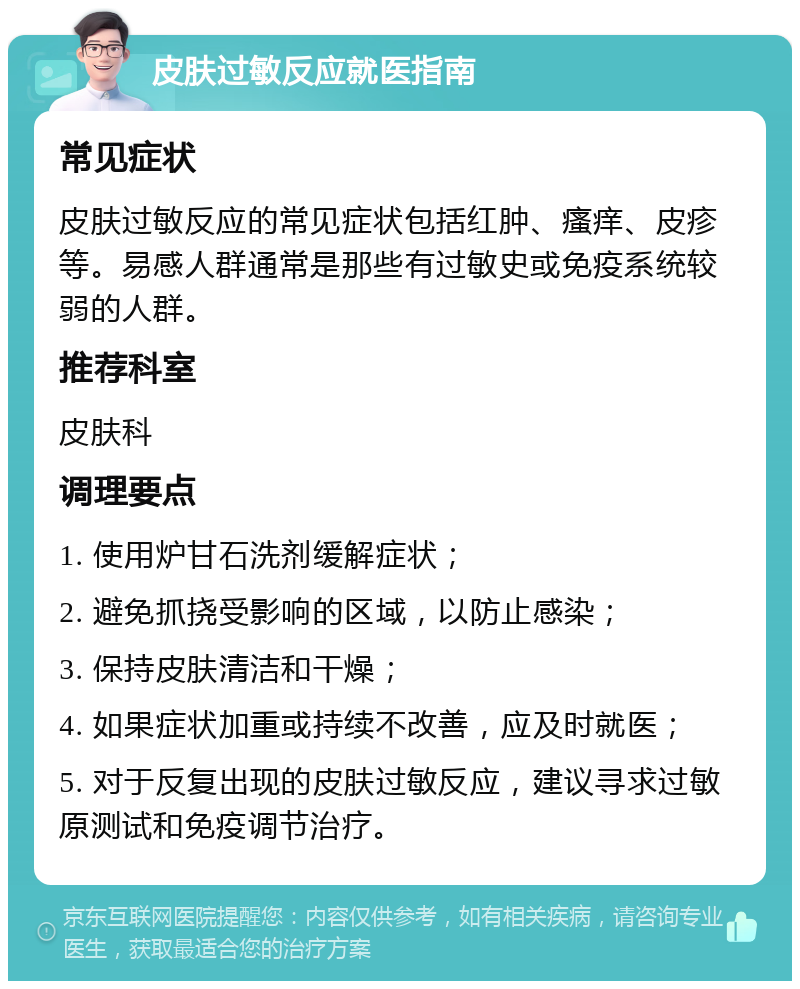 皮肤过敏反应就医指南

常见症状

皮肤过敏反应的常见症状包括红肿、瘙痒、皮疹等。易感人群通常是那些有过敏史或免疫系统较弱的人群。

推荐科室

皮肤科

调理要点

1. 使用炉甘石洗剂缓解症状；

2. 避免抓挠受影响的区域，以防止感染；

3. 保持皮肤清洁和干燥；

4. 如果症状加重或持续不改善，应及时就医；

5. 对于反复出现的皮肤过敏反应，建议寻求过敏原测试和免疫调节治疗。

京东互联网医院提醒您：内容仅供参考，如有相关疾病，请咨询专业医生，获取最适合您的治疗方案